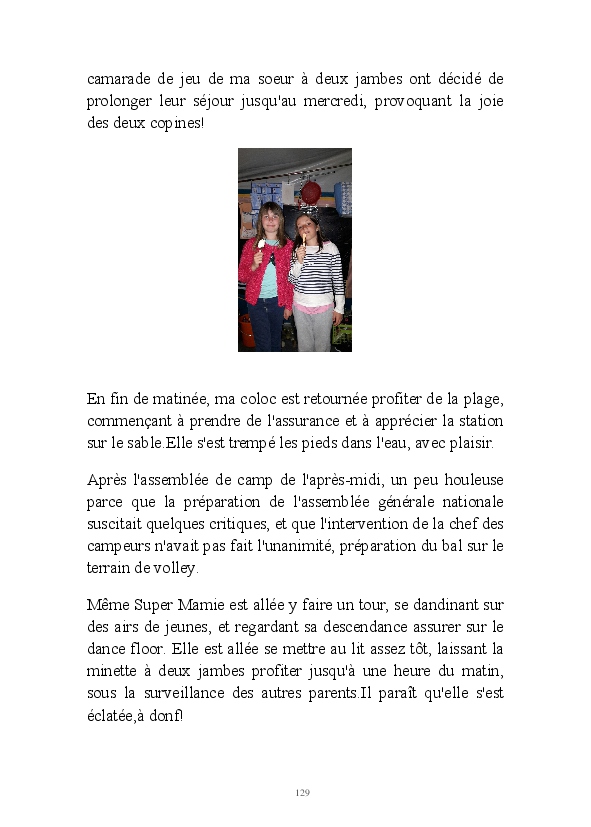 camarade de jeu de ma soeur à deux jambes ont décidé de prolonger leur séjour jusqu'au mercredi, provoquant la joie des deux copines!

En fin de matinée, ma coloc est retournée profiter de la plage, commençant à prendre de l'assurance et à apprécier la station sur le sable.Elle s'est trempé les pieds dans l'eau, avec plaisir.

Après l'assemblée de camp de l'après-midi, un peu houleuse parce que la préparation de l'assemblée générale nationale suscitait quelques critiques, et que l'intervention de la chef des campeurs n'avait pas fait l'unanimité, préparation du bal sur le terrain de volley.

Même Super Mamie est allée y faire un tour, se dandinant sur des airs de jeunes, et regardant sa descendance assurer sur le dance floor. Elle est allée se mettre au lit assez tôt, laissant la minette à deux jambes profiter jusqu'à une heure du matin, sous la surveillance des autres parents.Il paraît qu'elle s'est éclatée,à donf!

129